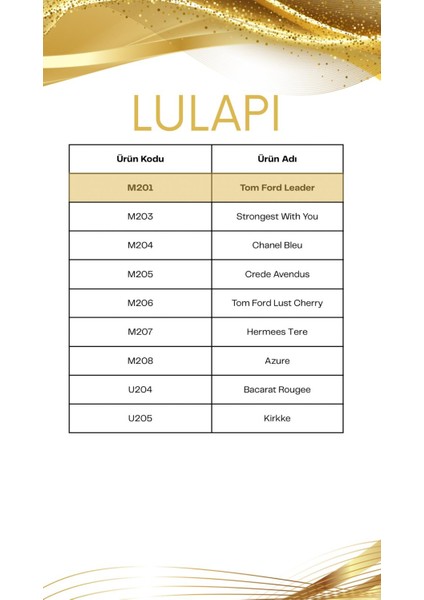 LULAPI

| Ürün Kodu | Ürün Adı |
|---|---|
| M201 | Tom Ford Leader |
| M203 | Strongest With You |
| M204 | Chanel Bleu |
| M205 | Crede Avendus |
| M206 | Tom Ford Lust Cherry |
| M207 | Hermees Tere |
| M208 | Azure |
| U204 | Bacarat Rougee |
| U205 | Kirkke |